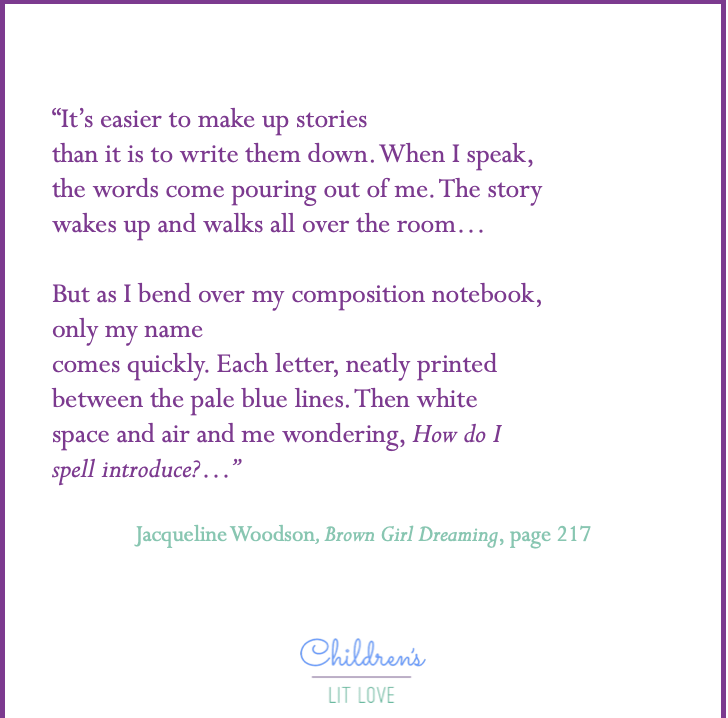 "It's easier to make up stories
than it is to write them down. When I speak,
the words come pouring out of me. The story
wakes up and walks all over the room...

But as I bend over my composition notebook,
only my name
comes quickly. Each letter, neatly printed
between the pale blue lines. Then white
space and air and me wondering, How do I
spell introduce?..."

Jacqueline Woodson, Brown Girl Dreaming, page 217

Children's
LIT LOVE